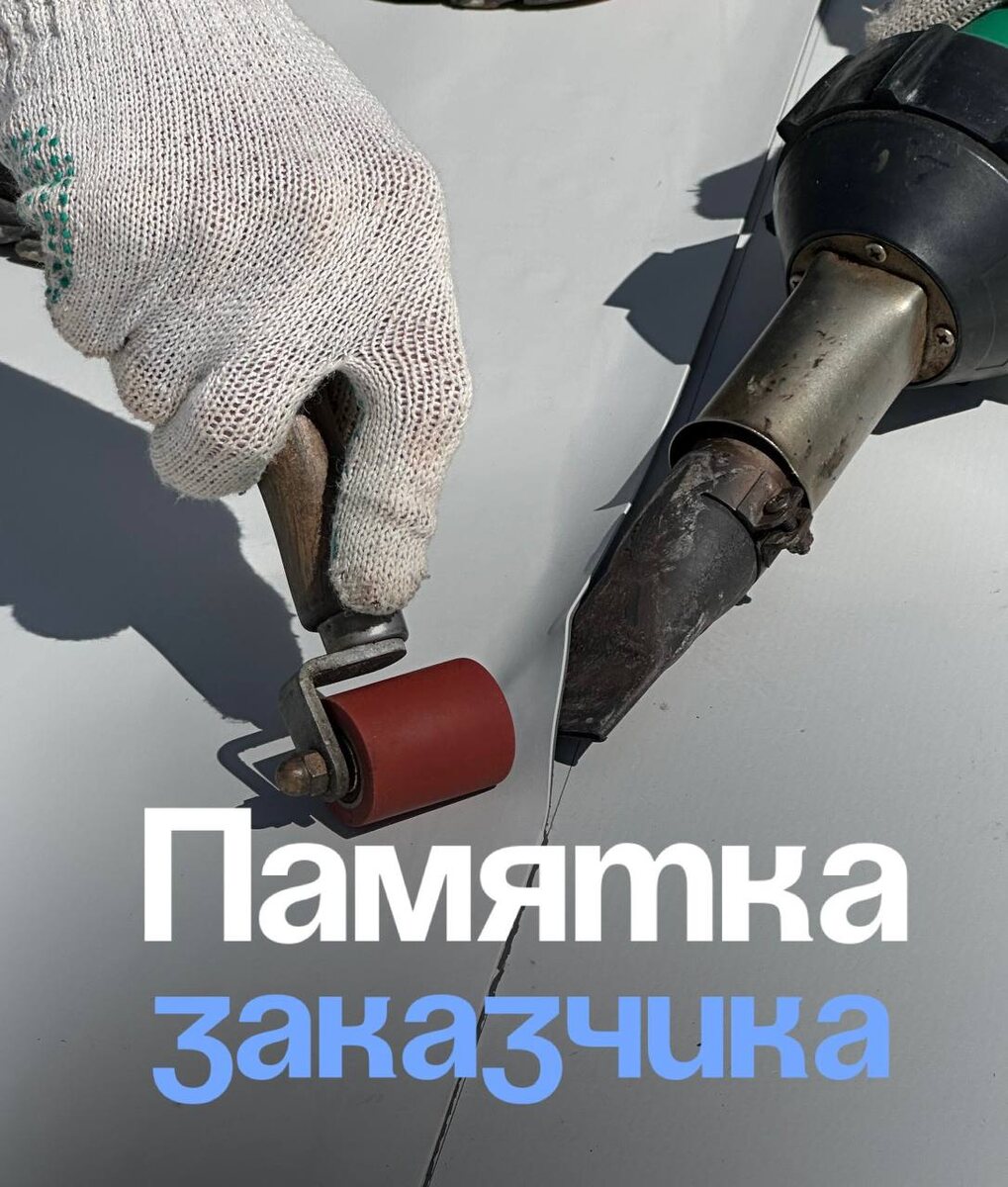 Памятка
заказчика